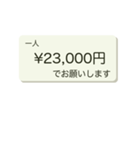 一人
¥23,000円
でお願いします